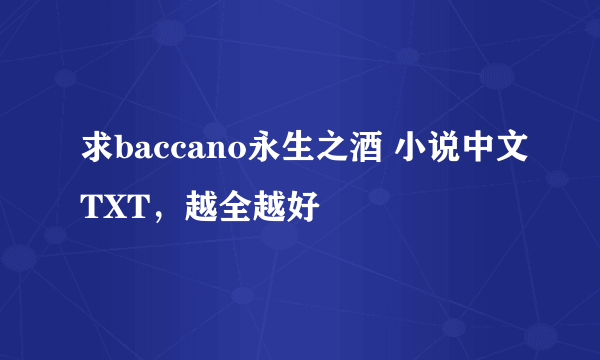 求baccano永生之酒 小说中文TXT，越全越好